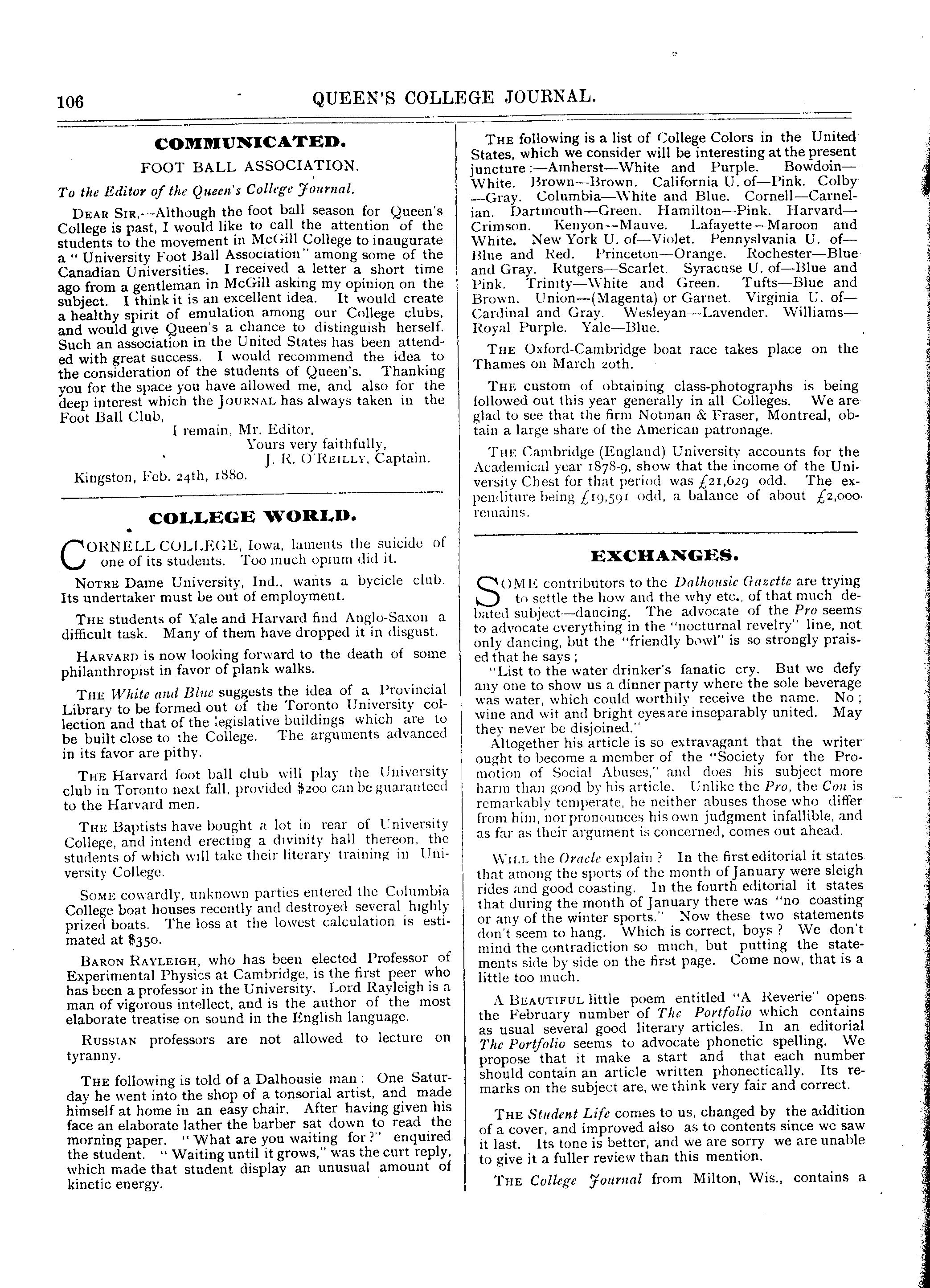 106 QUEEN'S COLLEGE JOURNAL.

COMMUNICATED.

FOOT BALL ASSOCIATION.

To the Editor of the Queen's College Journal.

DEAR SIR,—Although the foot ball season for Queen's College is past, I would like to call the attention of the students to the movement in McGill College to inaugurate a "University Foot Ball Association" among some of the Canadian Universities. I received a letter a short time ago from a gentleman in McGill asking my opinion on the subject. I think it is an excellent idea. It would create a healthy spirit of emulation among our College clubs, and would give Queen's a chance to distinguish herself. Such an association in the United States has been attended with great success. I would recommend the idea to the consideration of the students of Queen's. Thanking you for the space you have allowed me, and also for the deep interest which the JOURNAL has always taken in the Foot Ball Club,

I remain, Mr. Editor,
Yours very faithfully,
J. R. O'REILLY, Captain.
Kingston, Feb. 24th, 1880.

COLLEGE WORLD.

CORNELL COLLEGE, Iowa, laments the suicide of one of its students. Too much opium did it.

NOTRE Dame University, Ind., wants a bycicle club. Its undertaker must be out of employment.

THE students of Yale and Harvard find Anglo-Saxon a difficult task. Many of them have dropped it in disgust.

HARVARD is now looking forward to the death of some philanthropist in favor of plank walks.

THE White and Blue suggests the idea of a Provincial Library to be formed out of the Toronto University collection and that of the legislative buildings which are to be built close to the College. The arguments advanced in its favor are pithy.

THE Harvard foot ball club will play the University club in Toronto next fall, provided $200 can be guaranteed to the Harvard men.

THE Baptists have bought a lot in rear of University College, and intend erecting a divinity hall thereon, the students of which will take their literary training in University College.

SOME cowardly, unknown parties entered the Columbia College boat houses recently and destroyed several highly prized boats. The loss at the lowest calculation is estimated at $350.

BARON RAYLEIGH, who has been elected Professor of Experimental Physics at Cambridge, is the first peer who has been a professor in the University. Lord Rayleigh is a man of vigorous intellect, and is the author of the most elaborate treatise on sound in the English language.

RUSSIAN professors are not allowed to lecture on tyranny.

THE following is told of a Dalhousie man: One Saturday he went into the shop of a tonsorial artist, and made himself at home in an easy chair. After having given his face an elaborate lather the barber sat down to read the morning paper. "What are you waiting for?" enquired the student. "Waiting until it grows," was the curt reply, which made that student display an unusual amount of kinetic energy.

THE following is a list of College Colors in the United States, which we consider will be interesting at the present juncture:—Amherst—White and Purple. Bowdoin—White. Brown—Brown. California U. of—Pink. Colby—Gray. Columbia—White and Blue. Cornell—Carnelian. Dartmouth—Green. Hamilton—Pink. Harvard—Crimson. Kenyon—Mauve. Lafayette—Maroon and White. New York U. of—Violet. Pennyslvania U. of—Blue and Red. Princeton—Orange. Rochester—Blue and Gray. Rutgers—Scarlet. Syracuse U. of—Blue and Pink. Trinity—White and Green. Tufts—Blue and Brown. Union—(Magenta) or Garnet. Virginia U. of—Cardinal and Gray. Wesleyan—Lavender. Williams—Royal Purple. Yale—Blue.

THE Oxford-Cambridge boat race takes place on the Thames on March 20th.

THE custom of obtaining class-photographs is being followed out this year generally in all Colleges. We are glad to see that the firm Notman & Fraser, Montreal, obtain a large share of the American patronage.

THE Cambridge (England) University accounts for the Academical year 1878-9, show that the income of the University Chest for that period was £21,629 odd. The expenditure being £19,591 odd, a balance of about £2,000 remains.

EXCHANGES.

SOME contributors to the Dalhousie Gazette are trying to settle the how and the why etc., of that much debated subject—dancing. The advocate of the Pro seems to advocate everything in the "nocturnal revelry" line, not only dancing, but the "friendly bowl" is so strongly praised that he says;

"List to the water drinker's fanatic cry. But we defy any one to show us a dinner party where the sole beverage was water, which could worthily receive the name. No; wine and wit and bright eyes are inseparably united. May they never be disjoined."

Altogether his article is so extravagant that the writer ought to become a member of the "Society for the Promotion of Social Abuses," and does his subject more harm than good by his article. Unlike the Pro, the Con is remarkably temperate, he neither abuses those who differ from him, nor pronounces his own judgment infallible, and as far as their argument is concerned, comes out ahead.

WILL the Oracle explain? In the first editorial it states that among the sports of the month of January were sleigh rides and good coasting. In the fourth editorial it states that during the month of January there was "no coasting or any of the winter sports." Now these two statements don't seem to hang. Which is correct, boys? We don't mind the contradiction so much, but putting the statements side by side on the first page. Come now, that is a little too much.

A BEAUTIFUL little poem entitled "A Reverie" opens the February number of The Portfolio which contains as usual several good literary articles. In an editorial The Portfolio seems to advocate phonetic spelling. We propose that it make a start and that each number should contain an article written phonectically. Its remarks on the subject are, we think very fair and correct.

THE Student Life comes to us, changed by the addition of a cover, and improved also as to contents since we saw it last. Its tone is better, and we are sorry we are unable to give it a fuller review than this mention.

THE College Journal from Milton, Wis., contains a